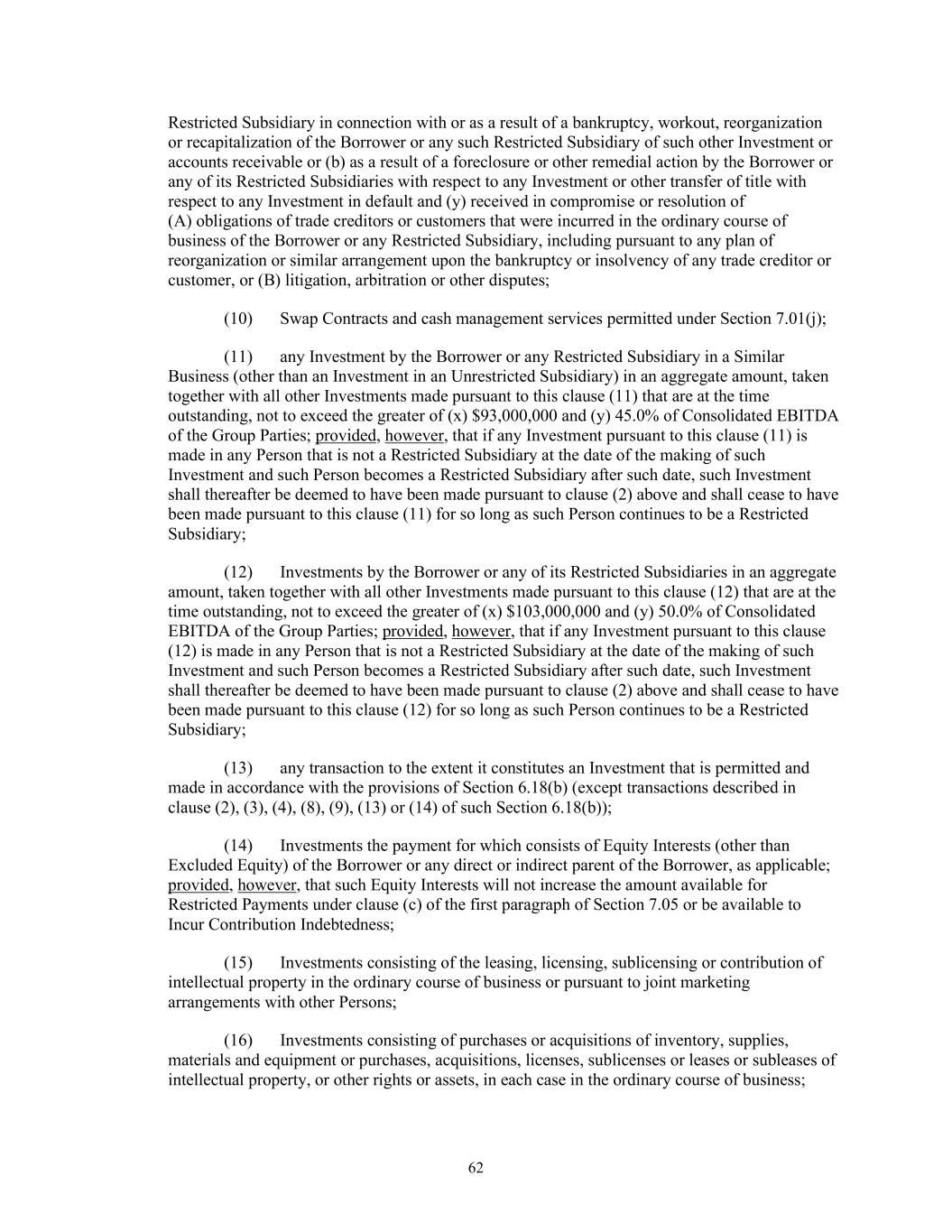 Restricted Subsidiary in connection with or as a result of a bankruptcy, workout, reorganization or recapitalization of the Borrower or any such Restricted Subsidiary of such other Investment or accounts receivable or (b) as a result of a foreclosure or other remedial action by the Borrower or any of its Restricted Subsidiaries with respect to any Investment or other transfer of title with respect to any Investment in default and (y) received in compromise or resolution of (A) obligations of trade creditors or customers that were incurred in the ordinary course of business of the Borrower or any Restricted Subsidiary, including pursuant to any plan of reorganization or similar arrangement upon the bankruptcy or insolvency of any trade creditor or customer, or (B) litigation, arbitration or other disputes;

(10) Swap Contracts and cash management services permitted under Section 7.01(j);

(11) any Investment by the Borrower or any Restricted Subsidiary in a Similar Business (other than an Investment in an Unrestricted Subsidiary) in an aggregate amount, taken together with all other Investments made pursuant to this clause (11) that are at the time outstanding, not to exceed the greater of (x) \$93,000,000 and (y) 45.0% of Consolidated EBITDA of the Group Parties; provided, however, that if any Investment pursuant to this clause (11) is made in any Person that is not a Restricted Subsidiary at the date of the making of such Investment and such Person becomes a Restricted Subsidiary after such date, such Investment shall thereafter be deemed to have been made pursuant to clause (2) above and shall cease to have been made pursuant to this clause (11) for so long as such Person continues to be a Restricted Subsidiary;

(12) Investments by the Borrower or any of its Restricted Subsidiaries in an aggregate amount, taken together with all other Investments made pursuant to this clause (12) that are at the time outstanding, not to exceed the greater of (x) \$103,000,000 and (y) 50.0% of Consolidated EBITDA of the Group Parties; provided, however, that if any Investment pursuant to this clause (12) is made in any Person that is not a Restricted Subsidiary at the date of the making of such Investment and such Person becomes a Restricted Subsidiary after such date, such Investment shall thereafter be deemed to have been made pursuant to clause (2) above and shall cease to have been made pursuant to this clause (12) for so long as such Person continues to be a Restricted Subsidiary;

(13) any transaction to the extent it constitutes an Investment that is permitted and made in accordance with the provisions of Section 6.18(b) (except transactions described in clause (2), (3), (4), (8), (9), (13) or (14) of such Section 6.18(b));

(14) Investments the payment for which consists of Equity Interests (other than Excluded Equity) of the Borrower or any direct or indirect parent of the Borrower, as applicable; provided, however, that such Equity Interests will not increase the amount available for Restricted Payments under clause (c) of the first paragraph of Section 7.05 or be available to Incur Contribution Indebtedness;

(15) Investments consisting of the leasing, licensing, sublicensing or contribution of intellectual property in the ordinary course of business or pursuant to joint marketing arrangements with other Persons;

(16) Investments consisting of purchases or acquisitions of inventory, supplies, materials and equipment or purchases, acquisitions, licenses, sublicenses or leases or subleases of intellectual property, or other rights or assets, in each case in the ordinary course of business;

62